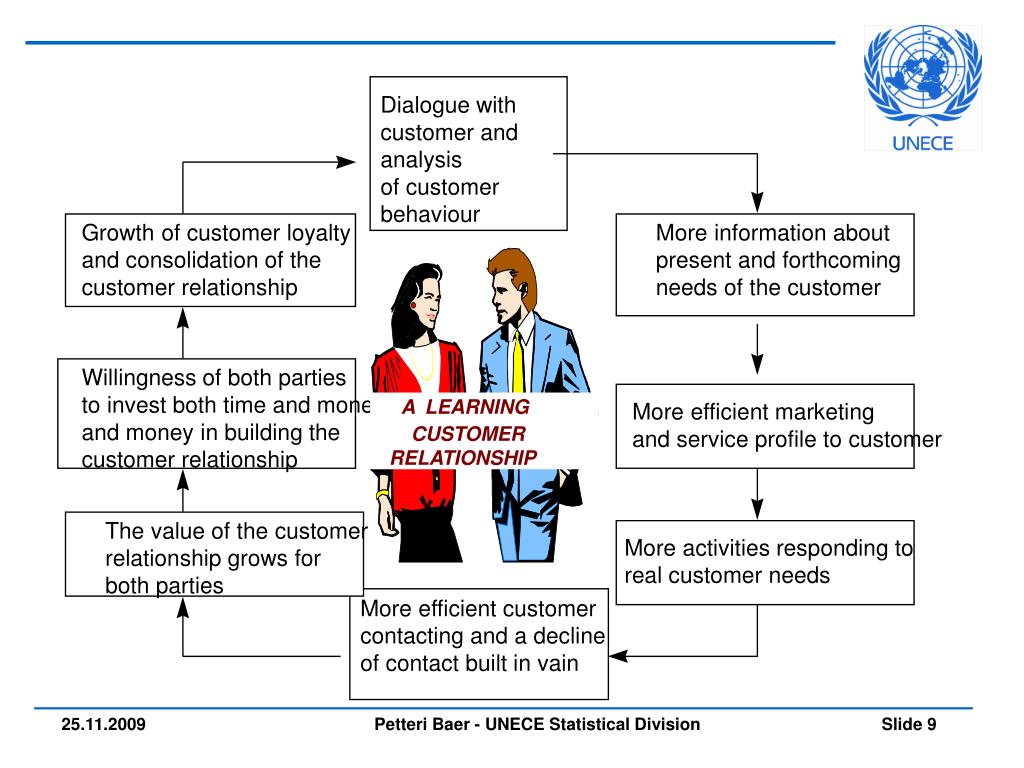 UNECE

Dialogue with customer and analysis of customer behaviour

More information about present and forthcoming needs of the customer

More efficient marketing and service profile to customer

More activities responding to real customer needs

More efficient customer contacting and a decline of contact built in vain

The value of the customer relationship grows for both parties

Willingness of both parties to invest both time and mone and money in building the customer relationship

Growth of customer loyalty and consolidation of the customer relationship

A LEARNING CUSTOMER RELATIONSHIP

25.11.2009 Petteri Baer - UNECE Statistical Division Slide 9